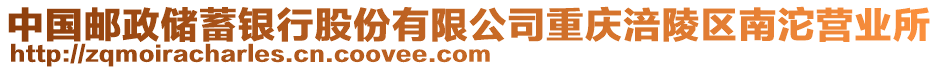 中国邮政储蓄银行股份有限公司重庆涪陵区南沱营业所
http://zqmoiracharles.cn.coovee.com